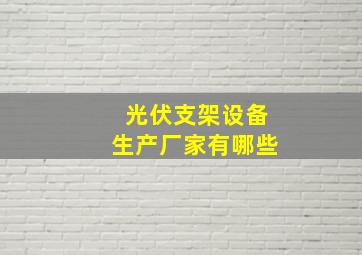 光伏支架设备
生产厂家有哪些